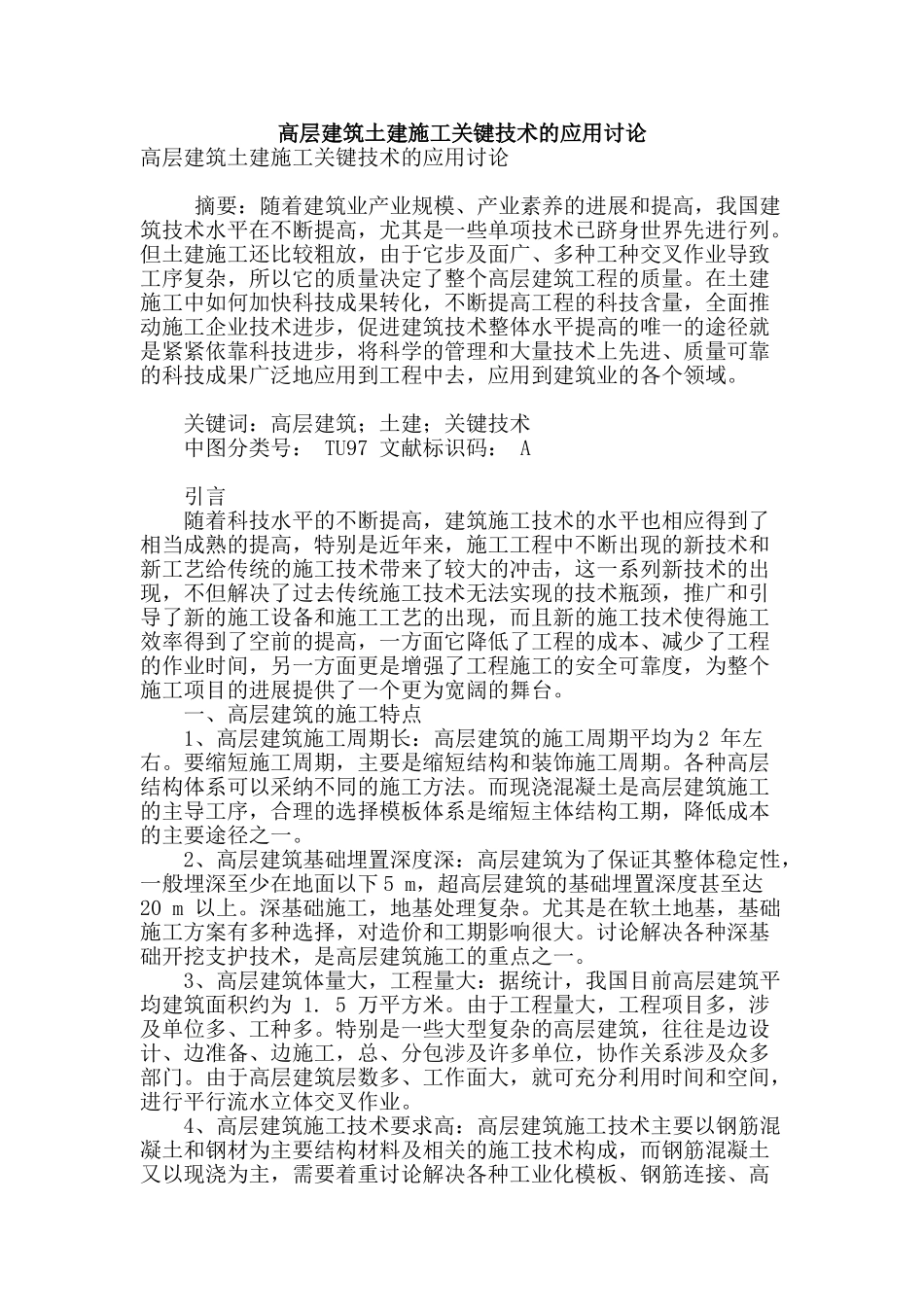 高层建筑土建施工关键技术的应用讨论

高层建筑土建施工关键技术的应用讨论

摘要：随着建筑业产业规模、产业素养的进展和提高，我国建筑技术水平在不断提高，尤其是一些单项技术已跻身世界先进行列。但土建施工还比较粗放，由于它步及面广、多种工种交叉作业导致工序复杂，所以它的质量决定了整个高层建筑工程的质量。在土建施工中如何加快科技成果转化，不断提高工程的科技含量，全面推动施工企业技术进步，促进建筑技术整体水平提高的唯一的途径就是紧紧依靠科技进步，将科学的管理和大量技术上先进、质量可靠的科技成果广泛地应用到工程中去，应用到建筑业的各个领域。

关键词：高层建筑；土建；关键技术
中图分类号： TU97 文献标识码： A

引言
随着科技水平的不断提高，建筑施工技术的水平也相应得到了相当成熟的提高，特别是近年来，施工工程中不断出现的新技术和新工艺给传统的施工技术带来了较大的冲击，这一系列新技术的出现，不但解决了过去传统施工技术无法实现的技术瓶颈，推广和引导了新的施工设备和施工工艺的出现，而且新的施工技术使得施工效率得到了空前的提高，一方面它降低了工程的成本、减少了工程的作业时间，另一方面更是增强了工程施工的安全可靠度，为整个施工项目的进展提供了一个更为宽阔的舞台。
一、高层建筑的施工特点
1、高层建筑施工周期长：高层建筑的施工周期平均为2 年左右。要缩短施工周期，主要是缩短结构和装饰施工周期。各种高层结构体系可以采纳不同的施工方法。而现浇混凝土是高层建筑施工的主导工序，合理的选择模板体系是缩短主体结构工期，降低成本的主要途径之一。
2、高层建筑基础埋置深度深：高层建筑为了保证其整体稳定性，一般埋深至少在地面以下5 m，超高层建筑的基础埋置深度甚至达20 m 以上。深基础施工，地基处理复杂。尤其是在软土地基，基础施工方案有多种选择，对造价和工期影响很大。讨论解决各种深基础开挖支护技术，是高层建筑施工的重点之一。
3、高层建筑体量大，工程量大：据统计，我国目前高层建筑平均建筑面积约为 1. 5 万平方米。由于工程量大，工程项目多，涉及单位多、工种多。特别是一些大型复杂的高层建筑，往往是边设计、边准备、边施工，总、分包涉及许多单位，协作关系涉及众多部门。由于高层建筑层数多、工作面大，就可充分利用时间和空间，进行平行流水立体交叉作业。
4、高层建筑施工技术要求高：高层建筑施工技术主要以钢筋混凝土和钢材为主要结构材料及相关的施工技术构成，而钢筋混凝土又以现浇为主，需要着重讨论解决各种工业化模板、钢筋连接、高